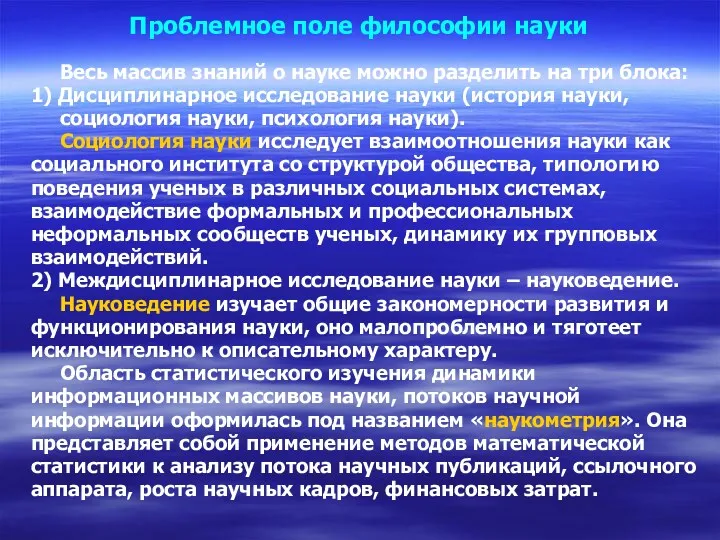 Проблемное поле философии науки

Весь массив знаний о науке можно разделить на три блока:
1) Дисциплинарное исследование науки (история науки, социология науки, психология науки).

Социология науки исследует взаимоотношения науки как социального института со структурой общества, типологию поведения ученых в различных социальных системах, взаимодействие формальных и профессиональных неформальных сообществ ученых, динамику их групповых взаимодействий.
2) Междисциплинарное исследование науки – науковедение.

Науковедение изучает общие закономерности развития и функционирования науки, оно малопроблемно и тяготеет исключительно к описательному характеру.

Область статистического изучения динамики информационных массивов науки, потоков научной информации оформилась под названием «наукометрия». Она представляет собой применение методов математической статистики к анализу потока научных публикаций, ссылочного аппарата, роста научных кадров, финансовых затрат.